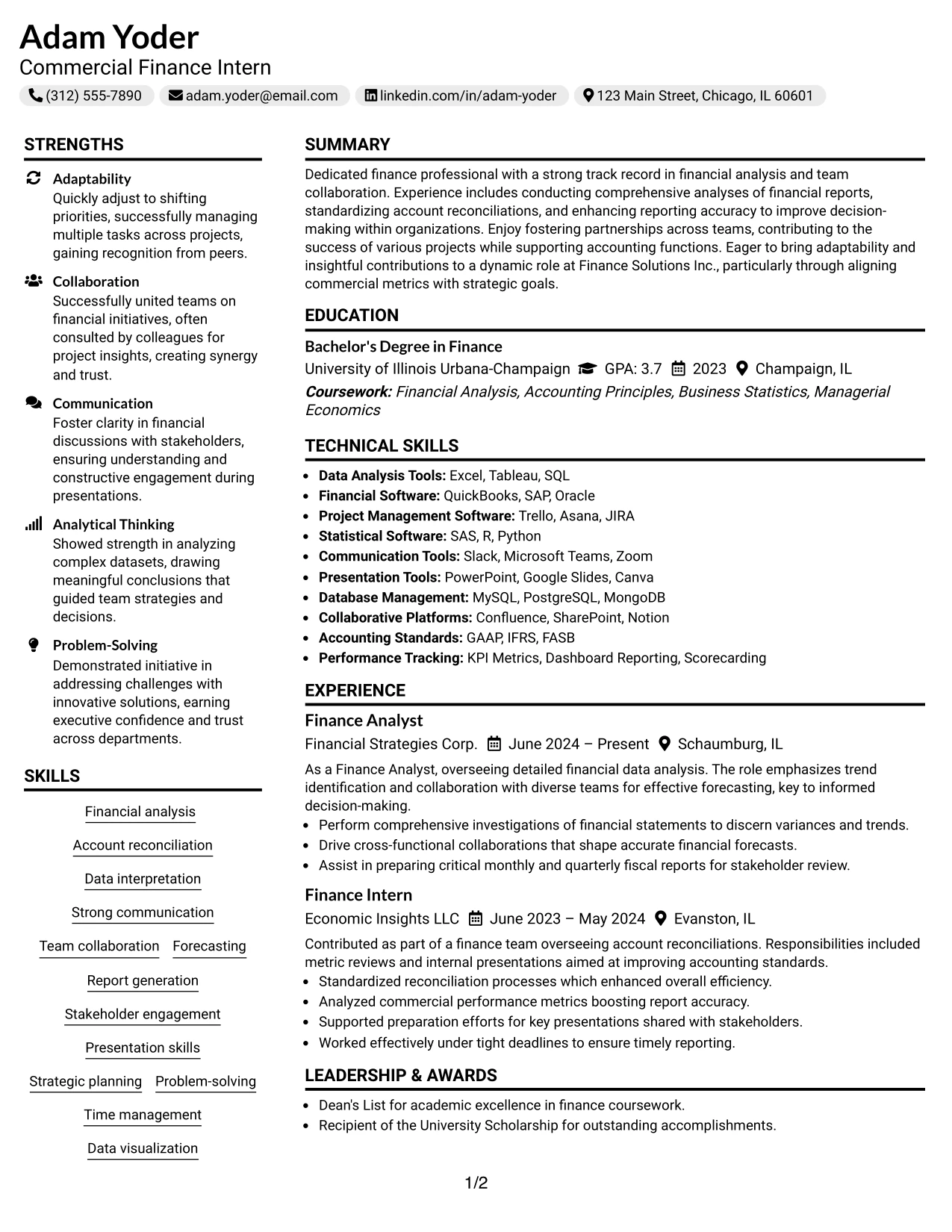 Adam Yoder
Commercial Finance Intern

(312) 555-7890 adam.yoder@email.com linkedin.com/in/adam-yoder 123 Main Street, Chicago, IL 60601

STRENGTHS

Adaptability
Quickly adjust to shifting priorities, successfully managing multiple tasks across projects, gaining recognition from peers.

Collaboration
Successfully united teams on financial initiatives, often consulted by colleagues for project insights, creating synergy and trust.

Communication
Foster clarity in financial discussions with stakeholders, ensuring understanding and constructive engagement during presentations.

Analytical Thinking
Showed strength in analyzing complex datasets, drawing meaningful conclusions that guided team strategies and decisions.

Problem-Solving
Demonstrated initiative in addressing challenges with innovative solutions, earning executive confidence and trust across departments.

SKILLS

Financial analysis
Account reconciliation
Data interpretation
Strong communication
Team collaboration
Forecasting
Report generation
Stakeholder engagement
Presentation skills
Strategic planning
Problem-solving
Time management
Data visualization

SUMMARY

Dedicated finance professional with a strong track record in financial analysis and team collaboration. Experience includes conducting comprehensive analyses of financial reports, standardizing account reconciliations, and enhancing reporting accuracy to improve decision-making within organizations. Enjoy fostering partnerships across teams, contributing to the success of various projects while supporting accounting functions. Eager to bring adaptability and insightful contributions to a dynamic role at Finance Solutions Inc., particularly through aligning commercial metrics with strategic goals.

EDUCATION

Bachelor's Degree in Finance
University of Illinois Urbana-Champaign GPA: 3.7 2023 Champaign, IL
Coursework: Financial Analysis, Accounting Principles, Business Statistics, Managerial Economics

TECHNICAL SKILLS

• Data Analysis Tools: Excel, Tableau, SQL
• Financial Software: QuickBooks, SAP, Oracle
• Project Management Software: Trello, Asana, JIRA
• Statistical Software: SAS, R, Python
• Communication Tools: Slack, Microsoft Teams, Zoom
• Presentation Tools: PowerPoint, Google Slides, Canva
• Database Management: MySQL, PostgreSQL, MongoDB
• Collaborative Platforms: Confluence, SharePoint, Notion
• Accounting Standards: GAAP, IFRS, FASB
• Performance Tracking: KPI Metrics, Dashboard Reporting, Scorecarding

EXPERIENCE

Finance Analyst
Financial Strategies Corp. June 2024 – Present Schaumburg, IL
As a Finance Analyst, overseeing detailed financial data analysis. The role emphasizes trend identification and collaboration with diverse teams for effective forecasting, key to informed decision-making.
• Perform comprehensive investigations of financial statements to discern variances and trends.
• Drive cross-functional collaborations that shape accurate financial forecasts.
• Assist in preparing critical monthly and quarterly fiscal reports for stakeholder review.

Finance Intern
Economic Insights LLC June 2023 – May 2024 Evanston, IL
Contributed as part of a finance team overseeing account reconciliations. Responsibilities included metric reviews and internal presentations aimed at improving accounting standards.
• Standardized reconciliation processes which enhanced overall efficiency.
• Analyzed commercial performance metrics boosting report accuracy.
• Supported preparation efforts for key presentations shared with stakeholders.
• Worked effectively under tight deadlines to ensure timely reporting.

LEADERSHIP & AWARDS

• Dean's List for academic excellence in finance coursework.
• Recipient of the University Scholarship for outstanding accomplishments.

1/2